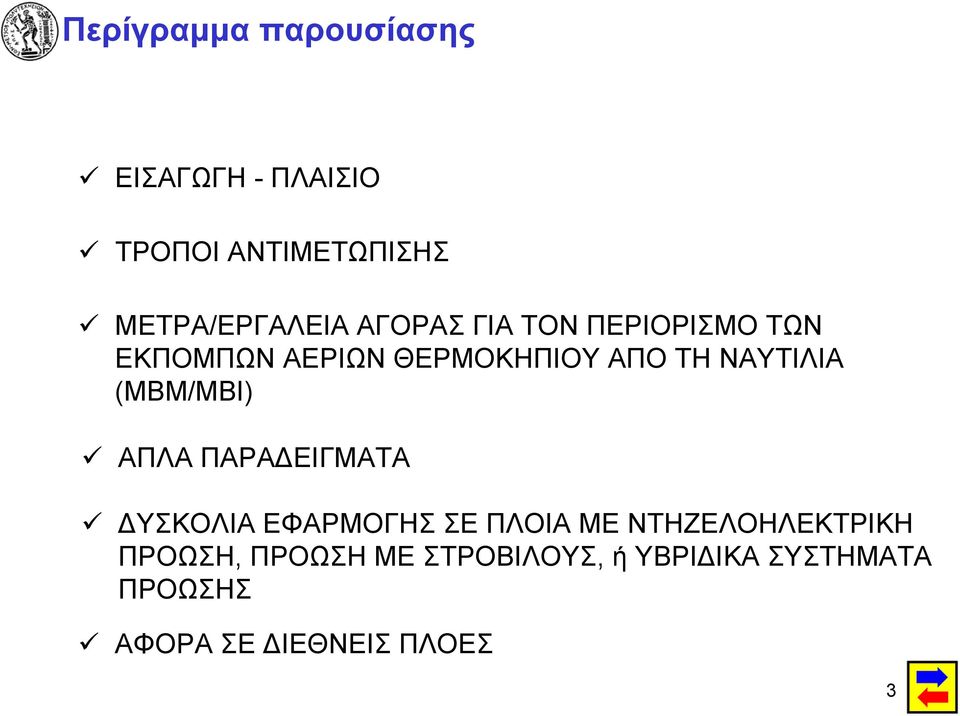 Περίγραμμα παρουσίασης

✓ ΕΙΣΑΓΩΓΗ - ΠΛΑΙΣΙΟ

✓ ΤΡΟΠΟΙ ΑΝΤΙΜΕΤΩΠΙΣΗΣ

✓ ΜΕΤΡΑ/ΕΡΓΑΛΕΙΑ ΑΓΟΡΑΣ ΓΙΑ ΤΟΝ ΠΕΡΙΟΡΙΣΜΟ ΤΩΝ ΕΚΠΟΜΠΩΝ ΑΕΡΙΩΝ ΘΕΡΜΟΚΗΠΙΟΥ ΑΠΟ ΤΗ ΝΑΥΤΙΛΙΑ (MBM/MBI)

✓ ΑΠΛΑ ΠΑΡΑΔΕΙΓΜΑΤΑ

✓ ΔΥΣΚΟΛΙΑ ΕΦΑΡΜΟΓΗΣ ΣΕ ΠΛΟΙΑ ΜΕ ΝΤΗΖΕΛΟΗΛΕΚΤΡΙΚΗ ΠΡΟΩΣΗ, ΠΡΟΩΣΗ ΜΕ ΣΤΡΟΒΙΛΟΥΣ, ή ΥΒΡΙΔΙΚΑ ΣΥΣΤΗΜΑΤΑ ΠΡΟΩΣΗΣ

✓ ΑΦΟΡΑ ΣΕ ΔΙΕΘΝΕΙΣ ΠΛΟΕΣ

3